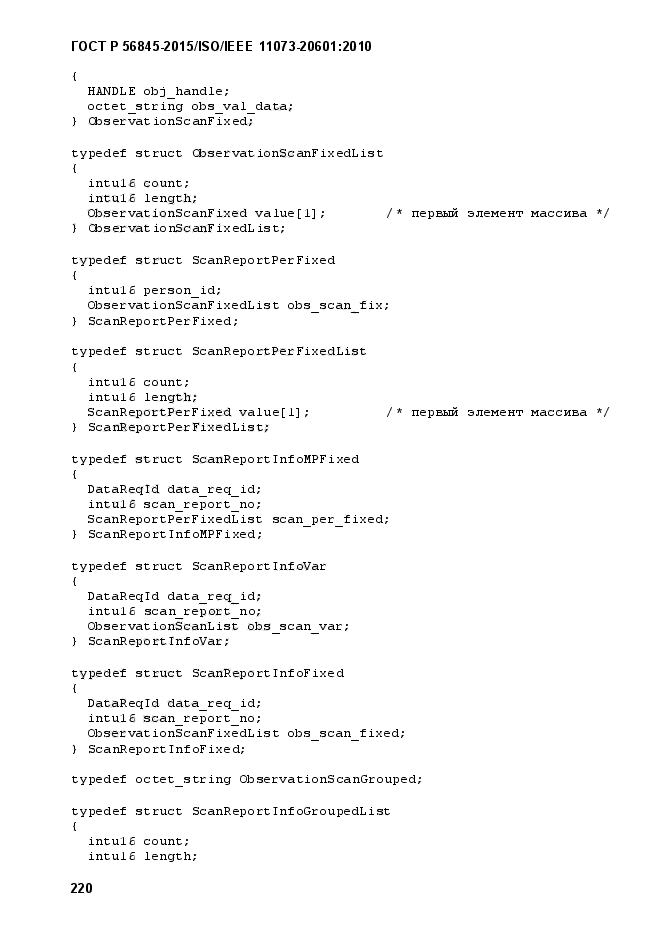 ГОСТ Р 56845-2015/ISO/IEEE 11073-20601:2010

{
HANDLE obj_handle;
octet_string obs_val_data;
} ObservationScanFixed;

typedef struct ObservationScanFixedList
{
intu16 count;
intu16 length;
ObservationScanFixed value[1]; /* первый элемент массива */
} ObservationScanFixedList;

typedef struct ScanReportPerFixed
{
intu16 person_id;
ObservationScanFixedList obs_scan_fix;
} ScanReportPerFixed;

typedef struct ScanReportPerFixedList
{
intu16 count;
intu16 length;
ScanReportPerFixed value[1]; /* первый элемент массива */
} ScanReportPerFixedList;

typedef struct ScanReportInfoMPFixed
{
DataReqId data_req_id;
intu16 scan_report_no;
ScanReportPerFixedList scan_per_fixed;
} ScanReportInfoMPFixed;

typedef struct ScanReportInfoVar
{
DataReqId data_req_id;
intu16 scan_report_no;
ObservationScanList obs_scan_var;
} ScanReportInfoVar;

typedef struct ScanReportInfoFixed
{
DataReqId data_req_id;
intu16 scan_report_no;
ObservationScanFixedList obs_scan_fixed;
} ScanReportInfoFixed;

typedef octet_string ObservationScanGrouped;

typedef struct ScanReportInfoGroupedList
{
intu16 count;
intu16 length;

220